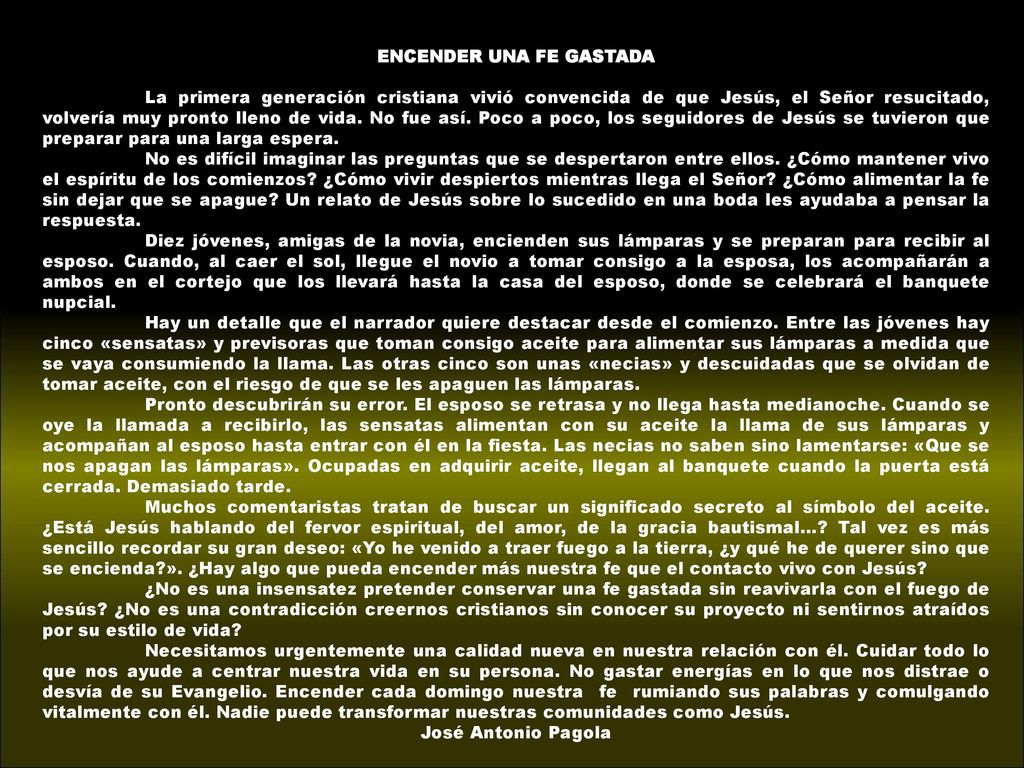 ENCENDER UNA FE GASTADA

La primera generación cristiana vivió convencida de que Jesús, el Señor resucitado, volvería muy pronto lleno de vida. No fue así. Poco a poco, los seguidores de Jesús se tuvieron que preparar para una larga espera.

No es difícil imaginar las preguntas que se despertaron entre ellos. ¿Cómo mantener vivo el espíritu de los comienzos? ¿Cómo vivir despiertos mientras llega el Señor? ¿Cómo alimentar la fe sin dejar que se apague? Un relato de Jesús sobre lo sucedido en una boda les ayudaba a pensar la respuesta.

Diez jóvenes, amigas de la novia, encienden sus lámparas y se preparan para recibir al esposo. Cuando, al caer el sol, llegue el novio a tomar consigo a la esposa, los acompañarán a ambos en el cortejo que los llevará hasta la casa del esposo, donde se celebrará el banquete nupcial.

Hay un detalle que el narrador quiere destacar desde el comienzo. Entre las jóvenes hay cinco «sensatas» y previsoras que toman consigo aceite para alimentar sus lámparas a medida que se vaya consumiendo la llama. Las otras cinco son unas «necias» y descuidadas que se olvidan de tomar aceite, con el riesgo de que se les apaguen las lámparas.

Pronto descubrirán su error. El esposo se retrasa y no llega hasta medianoche. Cuando se oye la llamada a recibirlo, las sensatas alimentan con su aceite la llama de sus lámparas y acompañan al esposo hasta entrar con él en la fiesta. Las necias no saben sino lamentarse: «Que se nos apagan las lámparas». Ocupadas en adquirir aceite, llegan al banquete cuando la puerta está cerrada. Demasiado tarde.

Muchos comentaristas tratan de buscar un significado secreto al símbolo del aceite. ¿Está Jesús hablando del fervor espiritual, del amor, de la gracia bautismal...? Tal vez es más sencillo recordar su gran deseo: «Yo he venido a traer fuego a la tierra, ¿y qué he de querer sino que se encienda?». ¿Hay algo que pueda encender más nuestra fe que el contacto vivo con Jesús?

¿No es una insensatez pretender conservar una fe gastada sin reavivarla con el fuego de Jesús? ¿No es una contradicción creernos cristianos sin conocer su proyecto ni sentirnos atraídos por su estilo de vida?

Necesitamos urgentemente una calidad nueva en nuestra relación con él. Cuidar todo lo que nos ayude a centrar nuestra vida en su persona. No gastar energías en lo que nos distrae o desvía de su Evangelio. Encender cada domingo nuestra fe rumiando sus palabras y comulgando vitalmente con él. Nadie puede transformar nuestras comunidades como Jesús.

José Antonio Pagola